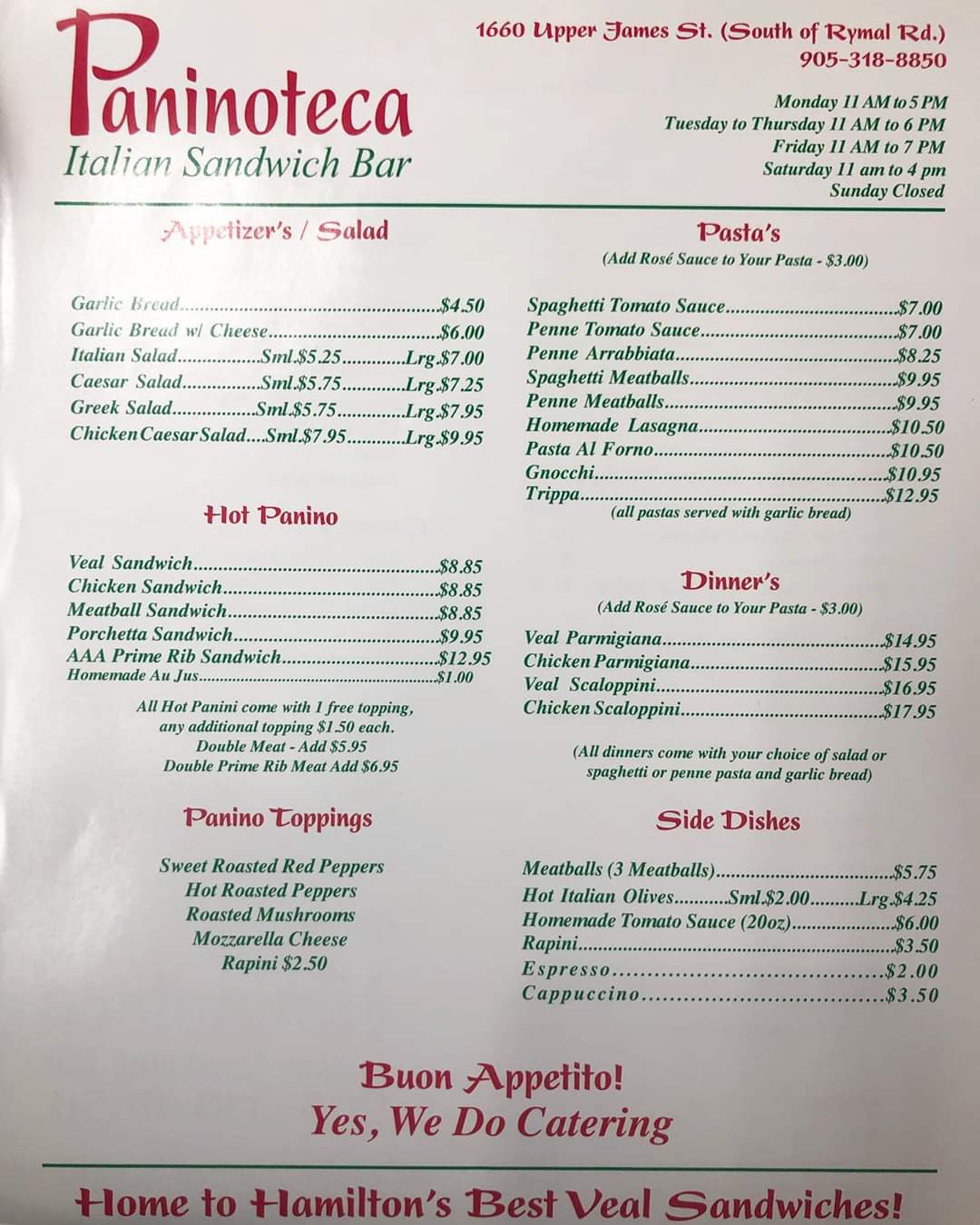 Paninoteca
Italian Sandwich Bar

1660 Upper James St. (South of Rymal Rd.)
905-318-8850

Monday 11 AM to 5 PM
Tuesday to Thursday 11 AM to 6 PM
Friday 11 AM to 7 PM
Saturday 11 am to 4 pm
Sunday Closed

Appetizer's / Salad

Garlic Bread $4.50
Garlic Bread w/ Cheese $6.00
Italian Salad Sml.$5.25 Lrg.$7.00
Caesar Salad Sml.$5.75 Lrg.$7.25
Greek Salad Sml.$5.75 Lrg.$7.95
Chicken Caesar Salad Sml.$7.95 Lrg.$9.95

Hot Panino

Veal Sandwich $8.85
Chicken Sandwich $8.85
Meatball Sandwich $8.85
Porchetta Sandwich $9.95
AAA Prime Rib Sandwich $12.95
Homemade Au Jus $1.00

All Hot Panini come with 1 free topping, any additional topping $1.50 each.
Double Meat - Add $5.95
Double Prime Rib Meat Add $6.95

Panino Toppings

Sweet Roasted Red Peppers
Hot Roasted Peppers
Roasted Mushrooms
Mozzarella Cheese
Rapini $2.50

Pasta's
(Add Rosé Sauce to Your Pasta - $3.00)

Spaghetti Tomato Sauce $7.00
Penne Tomato Sauce $7.00
Penne Arrabbiata $8.25
Spaghetti Meatballs $9.95
Penne Meatballs $9.95
Homemade Lasagna $10.50
Pasta Al Forno $10.50
Gnocchi $10.95
Trippa $12.95
(all pastas served with garlic bread)

Dinner's
(Add Rosé Sauce to Your Pasta - $3.00)

Veal Parmigiana $14.95
Chicken Parmigiana $15.95
Veal Scaloppini $16.95
Chicken Scaloppini $17.95

(All dinners come with your choice of salad or spaghetti or penne pasta and garlic bread)

Side Dishes

Meatballs (3 Meatballs) $5.75
Hot Italian Olives Sml.$2.00 Lrg.$4.25
Homemade Tomato Sauce (20oz) $6.00
Rapini $3.50
Espresso $2.00
Cappuccino $3.50

Buon Appetito!
Yes, We Do Catering

Home to Hamilton's Best Veal Sandwiches!